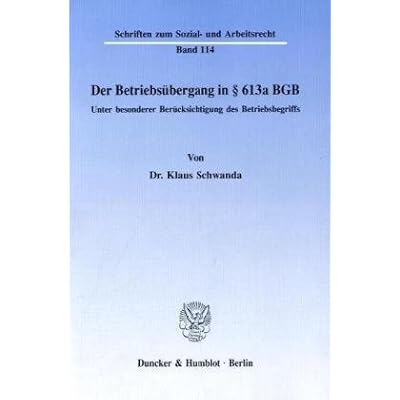 Schriften zum Sozial- und Arbeitsrecht

Band 114

Der Betriebsübergang in § 613a BGB

Unter besonderer Berücksichtigung des Betriebsbegriffs

Von

Dr. Klaus Schwanda

Duncker & Humblot · Berlin